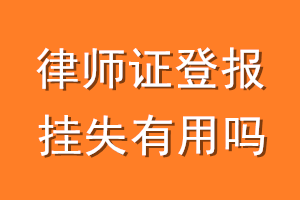 律师证登报
挂失有用吗